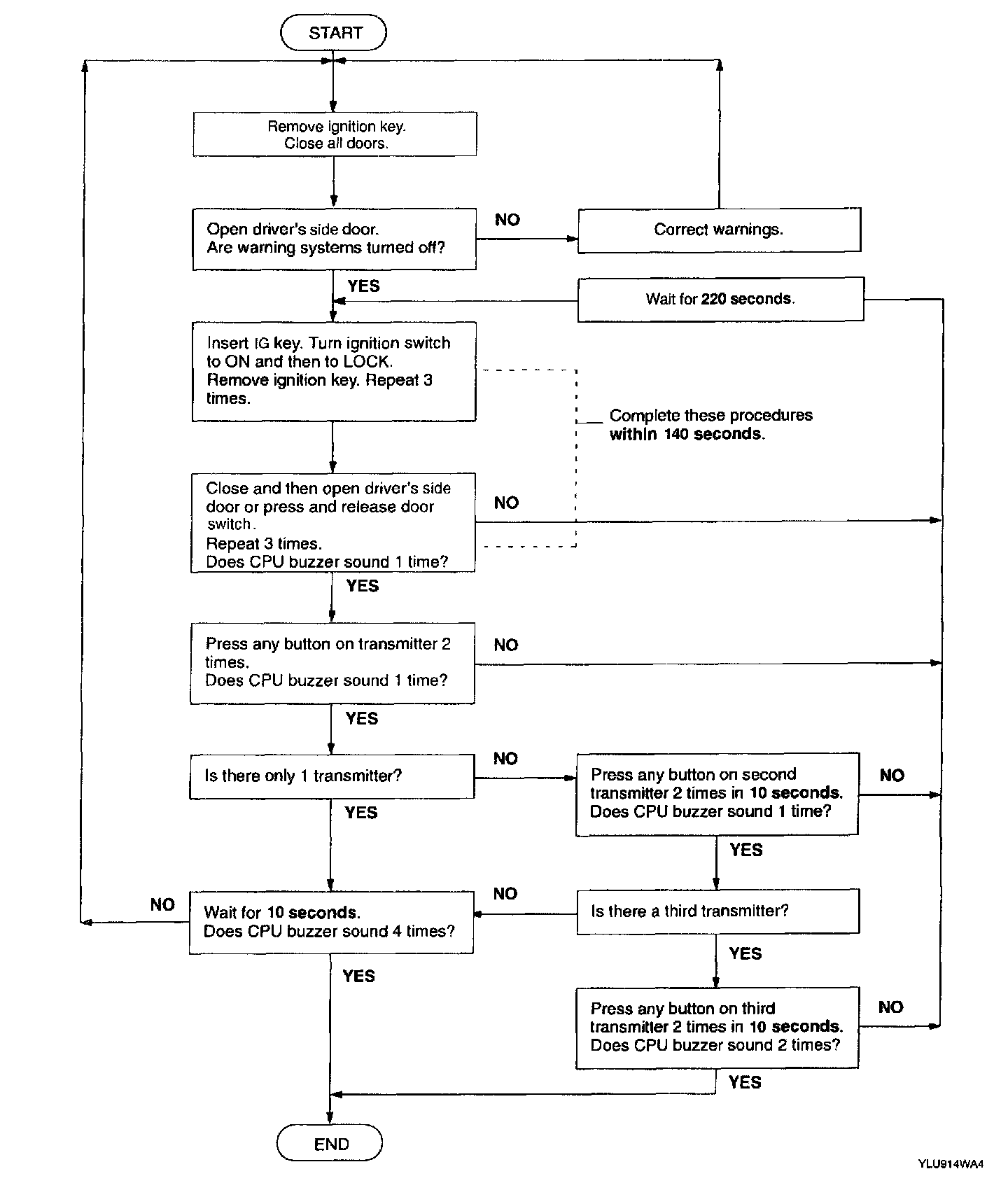 START

Remove ignition key.
Close all doors.

Open driver's side door.
Are warning systems turned off?

NO

Correct warnings.

YES

Wait for 220 seconds.

Insert IG key. Turn ignition switch to ON and then to LOCK.
Remove ignition key. Repeat 3 times.

Complete these procedures within 140 seconds.

Close and then open driver's side door or press and release door switch.
Repeat 3 times.
Does CPU buzzer sound 1 time?

NO

YES

Press any button on transmitter 2 times.
Does CPU buzzer sound 1 time?

NO

YES

Is there only 1 transmitter?

NO

Press any button on second transmitter 2 times in 10 seconds.
Does CPU buzzer sound 1 time?

NO

YES

YES

NO

Wait for 10 seconds.
Does CPU buzzer sound 4 times?

NO

Is there a third transmitter?

YES

YES

Press any button on third transmitter 2 times in 10 seconds.
Does CPU buzzer sound 2 times?

NO

YES

END

YLU914WA4